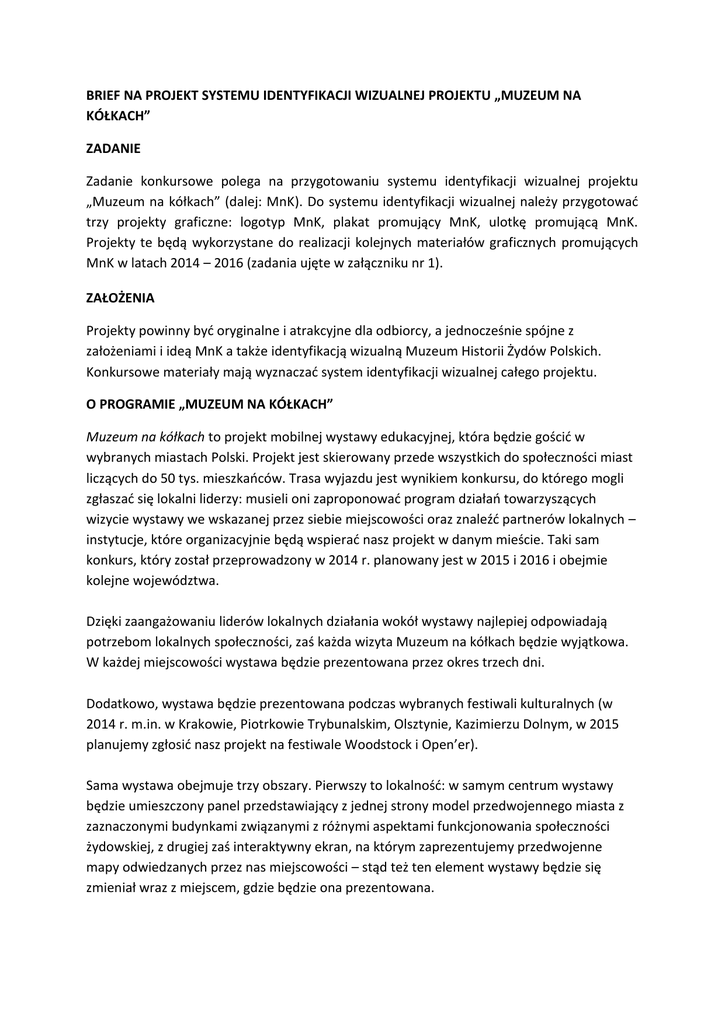 BRIEF NA PROJEKT SYSTEMU IDENTYFIKACJI WIZUALNEJ PROJEKTU „MUZEUM NA KÓŁKACH"

ZADANIE

Zadanie konkursowe polega na przygotowaniu systemu identyfikacji wizualnej projektu „Muzeum na kółkach" (dalej: MnK). Do systemu identyfikacji wizualnej należy przygotować trzy projekty graficzne: logotyp MnK, plakat promujący MnK, ulotkę promującą MnK. Projekty te będą wykorzystane do realizacji kolejnych materiałów graficznych promujących MnK w latach 2014 – 2016 (zadania ujęte w załączniku nr 1).

ZAŁOŻENIA

Projekty powinny być oryginalne i atrakcyjne dla odbiorcy, a jednocześnie spójne z założeniami i ideą MnK a także identyfikacją wizualną Muzeum Historii Żydów Polskich. Konkursowe materiały mają wyznaczać system identyfikacji wizualnej całego projektu.

O PROGRAMIE „MUZEUM NA KÓŁKACH"

Muzeum na kółkach to projekt mobilnej wystawy edukacyjnej, która będzie gościć w wybranych miastach Polski. Projekt jest skierowany przede wszystkich do społeczności miast liczących do 50 tys. mieszkańców. Trasa wyjazdu jest wynikiem konkursu, do którego mogli zgłaszać się lokalni liderzy: musieli oni zaproponować program działań towarzyszących wizycie wystawy we wskazanej przez siebie miejscowości oraz znaleźć partnerów lokalnych – instytucje, które organizacyjnie będą wspierać nasz projekt w danym mieście. Taki sam konkurs, który został przeprowadzony w 2014 r. planowany jest w 2015 i 2016 i obejmie kolejne województwa.

Dzięki zaangażowaniu liderów lokalnych działania wokół wystawy najlepiej odpowiadają potrzebom lokalnych społeczności, zaś każda wizyta Muzeum na kółkach będzie wyjątkowa. W każdej miejscowości wystawa będzie prezentowana przez okres trzech dni.

Dodatkowo, wystawa będzie prezentowana podczas wybranych festiwali kulturalnych (w 2014 r. m.in. w Krakowie, Piotrkowie Trybunalskim, Olsztynie, Kazimierzu Dolnym, w 2015 planujemy zgłosić nasz projekt na festiwale Woodstock i Open'er).

Sama wystawa obejmuje trzy obszary. Pierwszy to lokalność: w samym centrum wystawy będzie umieszczony panel przedstawiający z jednej strony model przedwojennego miasta z zaznaczonymi budynkami związanymi z różnymi aspektami funkcjonowania społeczności żydowskiej, z drugiej zaś interaktywny ekran, na którym zaprezentujemy przedwojenne mapy odwiedzanych przez nas miejscowości – stąd też ten element wystawy będzie się zmieniał wraz z miejscem, gdzie będzie ona prezentowana.